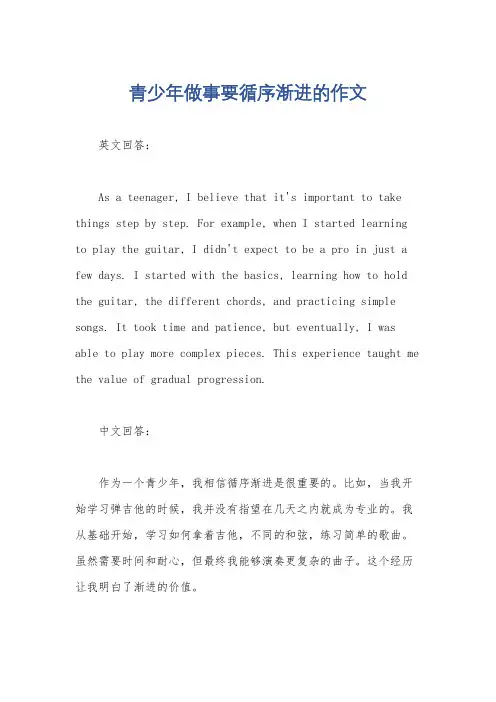 青少年做事要循序渐进的作文

英文回答：

As a teenager, I believe that it's important to take things step by step. For example, when I started learning to play the guitar, I didn't expect to be a pro in just a few days. I started with the basics, learning how to hold the guitar, the different chords, and practicing simple songs. It took time and patience, but eventually, I was able to play more complex pieces. This experience taught me the value of gradual progression.

中文回答：

作为一个青少年，我相信循序渐进是很重要的。比如，当我开始学习弹吉他的时候，我并没有指望在几天之内就成为专业的。我从基础开始，学习如何拿着吉他，不同的和弦，练习简单的歌曲。虽然需要时间和耐心，但最终我能够演奏更复杂的曲子。这个经历让我明白了渐进的价值。